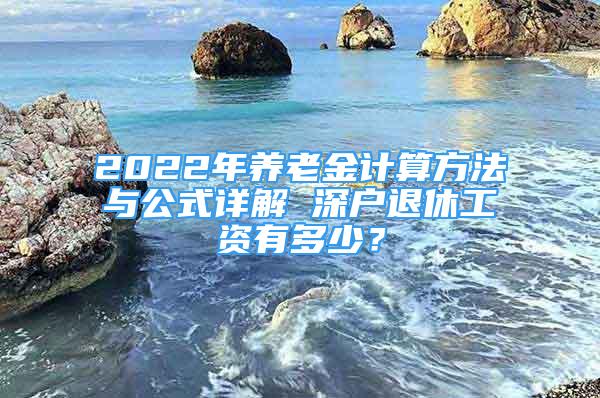 2022年养老金计算方法与公式详解 深户退休工资有多少？